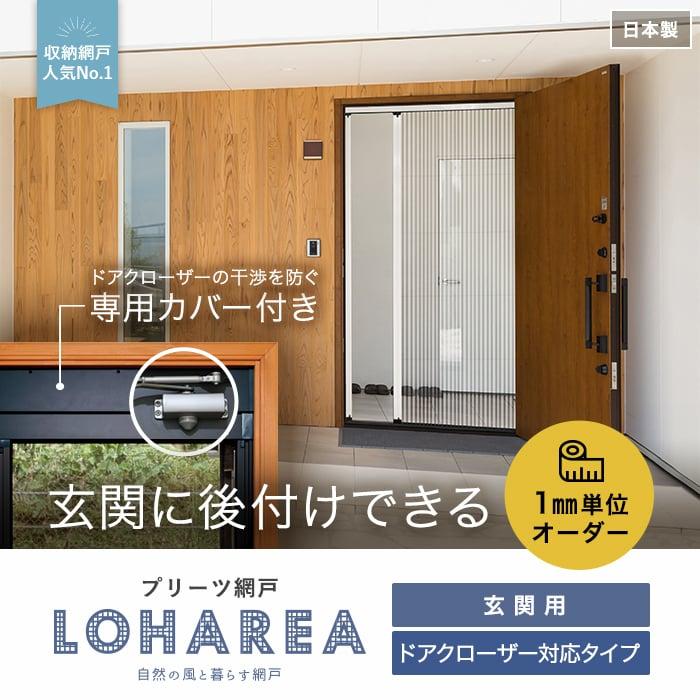 収納網戸
人気No.1

日本製

ドアクローザーの干渉を防ぐ
専用カバー付き

玄関に後付けできる

1㎜単位
オーダー

プリーツ網戸
LOHAREA
自然の風と暮らす網戸

玄関用

ドアクローザー対応タイプ